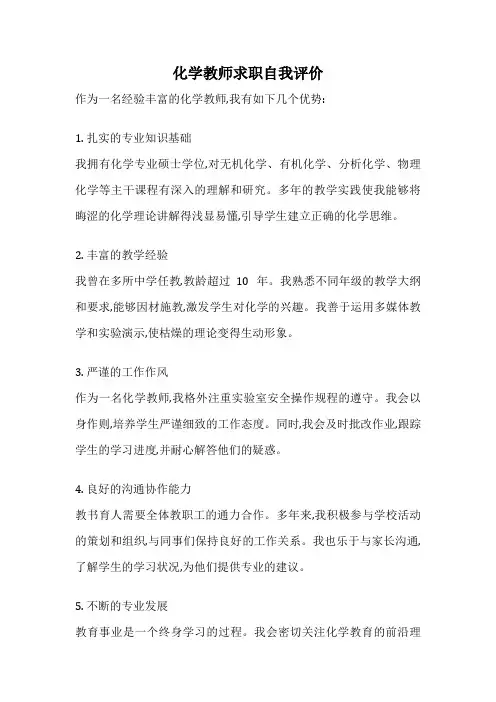 化学教师求职自我评价

作为一名经验丰富的化学教师,我有如下几个优势:

1. 扎实的专业知识基础

我拥有化学专业硕士学位,对无机化学、有机化学、分析化学、物理化学等主干课程有深入的理解和研究。多年的教学实践使我能够将晦涩的化学理论讲解得浅显易懂,引导学生建立正确的化学思维。

2. 丰富的教学经验

我曾在多所中学任教,教龄超过 10 年。我熟悉不同年级的教学大纲和要求,能够因材施教,激发学生对化学的兴趣。我善于运用多媒体教学和实验演示,使枯燥的理论变得生动形象。

3. 严谨的工作作风

作为一名化学教师,我格外注重实验室安全操作规程的遵守。我会以身作则,培养学生严谨细致的工作态度。同时,我会及时批改作业,跟踪学生的学习进度,并耐心解答他们的疑惑。

4. 良好的沟通协作能力

教书育人需要全体教职工的通力合作。多年来,我积极参与学校活动的策划和组织,与同事们保持良好的工作关系。我也乐于与家长沟通,了解学生的学习状况,为他们提供专业的建议。

5. 不断的专业发展

教育事业是一个终身学习的过程。我会密切关注化学教育的前沿理